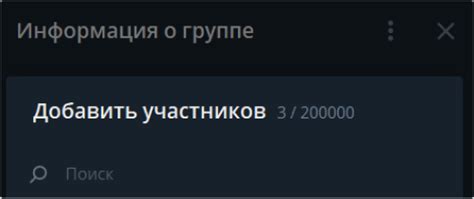 Информация о группе

Добавить участников 3 / 200000

Поиск